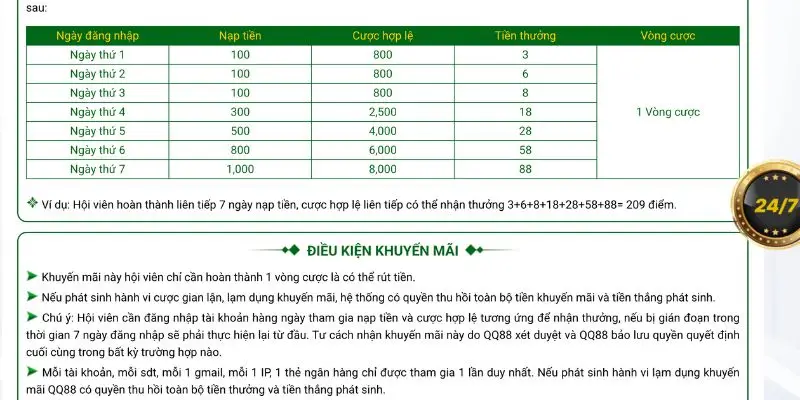 sau:

| Ngày đăng nhập | Nạp tiền | Cược hợp lệ | Tiền thưởng | Vòng cược |
|---|---|---|---|---|
| Ngày thứ 1 | 100 | 800 | 3 | 1 Vòng cược |
| Ngày thứ 2 | 100 | 800 | 6 | |
| Ngày thứ 3 | 100 | 800 | 8 | |
| Ngày thứ 4 | 300 | 2,500 | 18 | |
| Ngày thứ 5 | 500 | 4,000 | 28 | |
| Ngày thứ 6 | 800 | 6,000 | 58 | |
| Ngày thứ 7 | 1,000 | 8,000 | 88 | |

Ví dụ: Hội viên hoàn thành liên tiếp 7 ngày nạp tiền, cược hợp lệ liên tiếp có thể nhận thưởng 3+6+8+18+28+58+88= 209 điểm.

24/7

ĐIỀU KIỆN KHUYẾN MÃI

Khuyến mãi này hội viên chỉ cần hoàn thành 1 vòng cược là có thể rút tiền.

Nếu phát sinh hành vi cược gian lận, lạm dụng khuyến mãi, hệ thống có quyền thu hồi toàn bộ tiền khuyến mãi và tiền thắng phát sinh.

Chú ý: Hội viên cần đăng nhập tài khoản hàng ngày tham gia nạp tiền và cược hợp lệ tương ứng để nhận thưởng, nếu bị gián đoạn trong thời gian 7 ngày đăng nhập sẽ phải thực hiện lại từ đầu. Tư cách nhận khuyến mãi này do QQ88 xét duyệt và QQ88 bảo lưu quyền quyết định cuối cùng trong bất kỳ trường hợp nào.

Mỗi tài khoản, mỗi sdt, mỗi 1 gmail, mỗi 1 IP, 1 thẻ ngân hàng chỉ được tham gia 1 lần duy nhất. Nếu phát sinh hành vi lạm dụng khuyến mãi QQ88 có quyền thu hồi toàn bộ tiền thưởng và tiền thắng phát sinh.